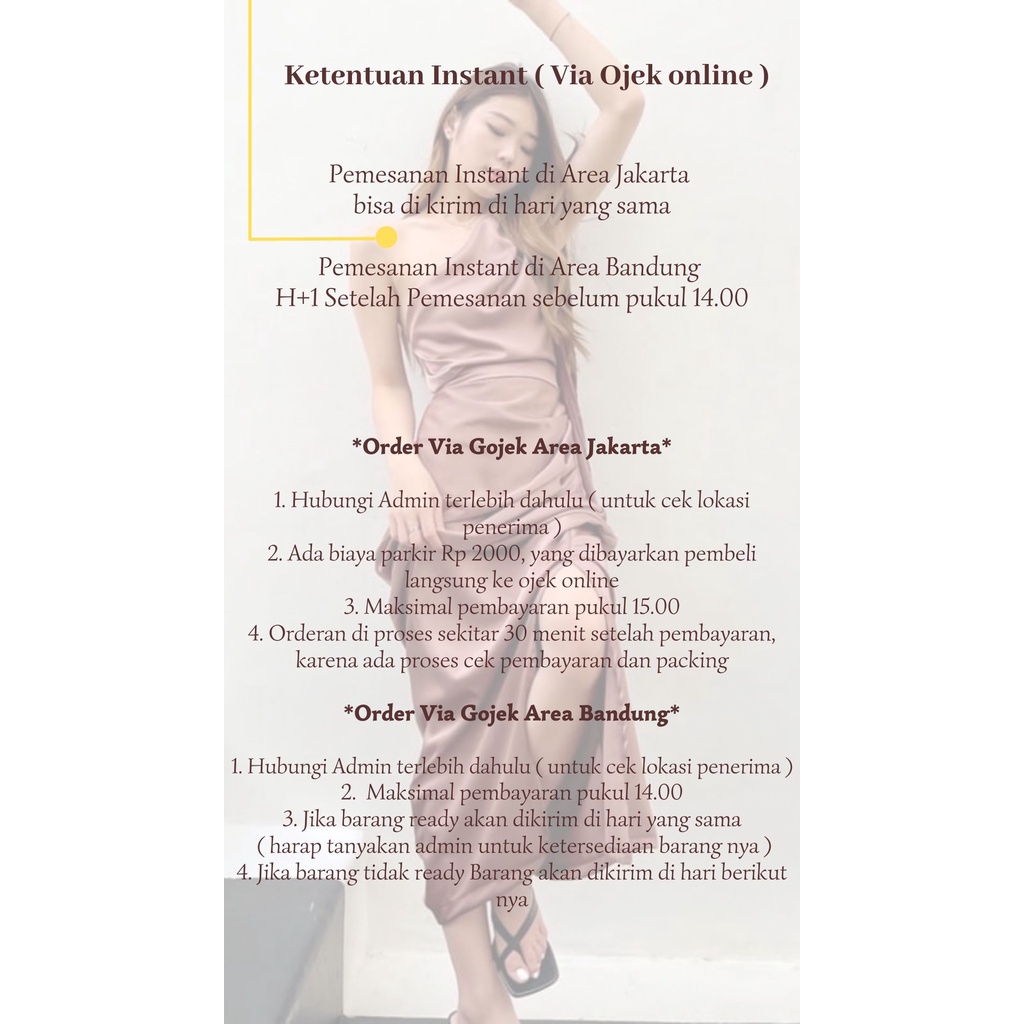 Ketentuan Instant ( Via Ojek online )

Pemesanan Instant di Area Jakarta
bisa di kirim di hari yang sama

Pemesanan Instant di Area Bandung
H+1 Setelah Pemesanan sebelum pukul 14.00

*Order Via Gojek Area Jakarta*

1. Hubungi Admin terlebih dahulu ( untuk cek lokasi penerima )
2. Ada biaya parkir Rp 2000, yang dibayarkan pembeli langsung ke ojek online
3. Maksimal pembayaran pukul 15.00
4. Orderan di proses sekitar 30 menit setelah pembayaran, karena ada proses cek pembayaran dan packing

*Order Via Gojek Area Bandung*

1. Hubungi Admin terlebih dahulu ( untuk cek lokasi penerima )
2. Maksimal pembayaran pukul 14.00
3. Jika barang ready akan dikirim di hari yang sama ( harap tanyakan admin untuk ketersediaan barang nya )
4. Jika barang tidak ready Barang akan dikirim di hari berikut nya